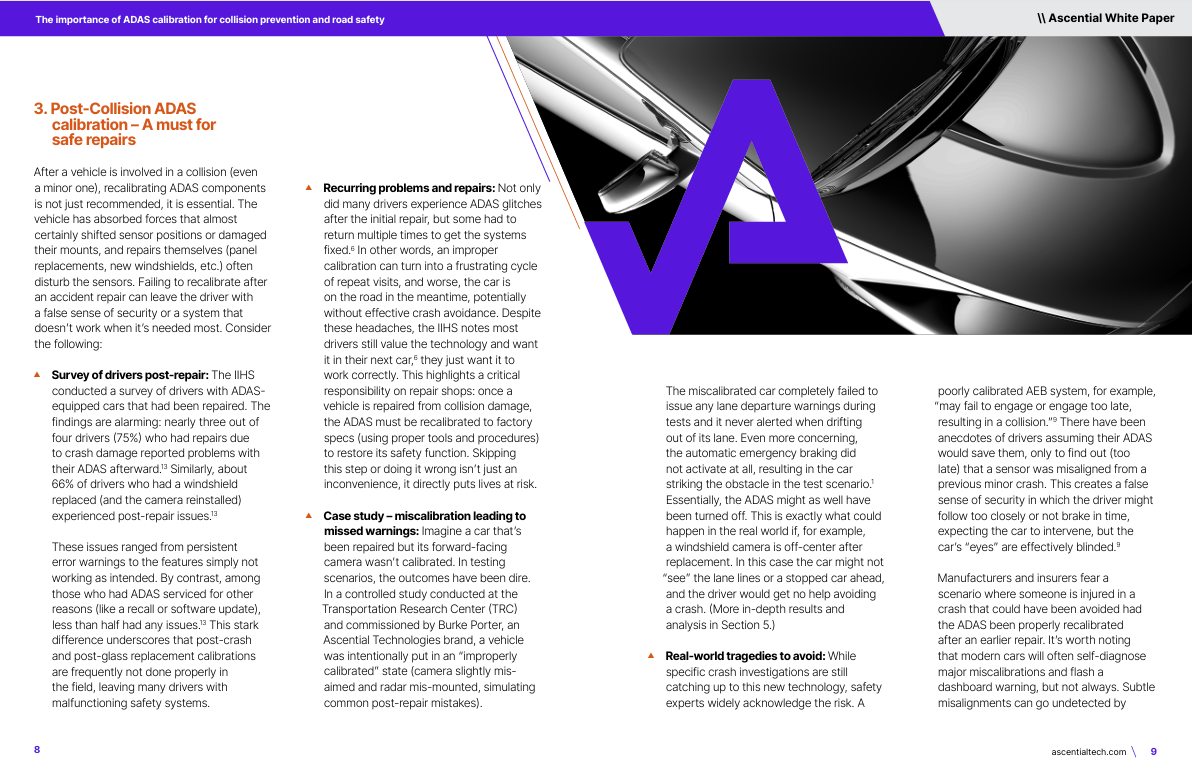 The importance of ADAS calibration for collision prevention and road safety

\\ Ascential White Paper

3. Post-Collision ADAS calibration – A must for safe repairs

After a vehicle is involved in a collision (even a minor one), recalibrating ADAS components is not just recommended, it is essential. The vehicle has absorbed forces that almost certainly shifted sensor positions or damaged their mounts, and repairs themselves (panel replacements, new windshields, etc.) often disturb the sensors. Failing to recalibrate after an accident repair can leave the driver with a false sense of security or a system that doesn't work when it's needed most. Consider the following:

▲ Survey of drivers post-repair: The IIHS conducted a survey of drivers with ADAS-equipped cars that had been repaired. The findings are alarming: nearly three out of four drivers (75%) who had repairs due to crash damage reported problems with their ADAS afterward.$^{13}$ Similarly, about 66% of drivers who had a windshield replaced (and the camera reinstalled) experienced post-repair issues.$^{13}$

These issues ranged from persistent error warnings to the features simply not working as intended. By contrast, among those who had ADAS serviced for other reasons (like a recall or software update), less than half had any issues.$^{13}$ This stark difference underscores that post-crash and post-glass replacement calibrations are frequently not done properly in the field, leaving many drivers with malfunctioning safety systems.

▲ Recurring problems and repairs: Not only did many drivers experience ADAS glitches after the initial repair, but some had to return multiple times to get the systems fixed.$^{6}$ In other words, an improper calibration can turn into a frustrating cycle of repeat visits, and worse, the car is on the road in the meantime, potentially without effective crash avoidance. Despite these headaches, the IIHS notes most drivers still value the technology and want it in their next car,$^{6}$ they just want it to work correctly. This highlights a critical responsibility on repair shops: once a vehicle is repaired from collision damage, the ADAS must be recalibrated to factory specs (using proper tools and procedures) to restore its safety function. Skipping this step or doing it wrong isn't just an inconvenience, it directly puts lives at risk.

▲ Case study – miscalibration leading to missed warnings: Imagine a car that's been repaired but its forward-facing camera wasn't calibrated. In testing scenarios, the outcomes have been dire. In a controlled study conducted at the Transportation Research Center (TRC) and commissioned by Burke Porter, an Ascential Technologies brand, a vehicle was intentionally put in an "improperly calibrated" state (camera slightly mis-aimed and radar mis-mounted, simulating common post-repair mistakes).

The miscalibrated car completely failed to issue any lane departure warnings during tests and it never alerted when drifting out of its lane. Even more concerning, the automatic emergency braking did not activate at all, resulting in the car striking the obstacle in the test scenario.$^{1}$ Essentially, the ADAS might as well have been turned off. This is exactly what could happen in the real world if, for example, a windshield camera is off-center after replacement. In this case the car might not "see" the lane lines or a stopped car ahead, and the driver would get no help avoiding a crash. (More in-depth results and analysis in Section 5.)

▲ Real-world tragedies to avoid: While specific crash investigations are still catching up to this new technology, safety experts widely acknowledge the risk. A poorly calibrated AEB system, for example, "may fail to engage or engage too late, resulting in a collision."$^{9}$ There have been anecdotes of drivers assuming their ADAS would save them, only to find out (too late) that a sensor was misaligned from a previous minor crash. This creates a false sense of security in which the driver might follow too closely or not brake in time, expecting the car to intervene, but the car's "eyes" are effectively blinded.$^{9}$

Manufacturers and insurers fear a scenario where someone is injured in a crash that could have been avoided had the ADAS been properly recalibrated after an earlier repair. It's worth noting that modern cars will often self-diagnose major miscalibrations and flash a dashboard warning, but not always. Subtle misalignments can go undetected by

8

ascentialtech.com \ 9